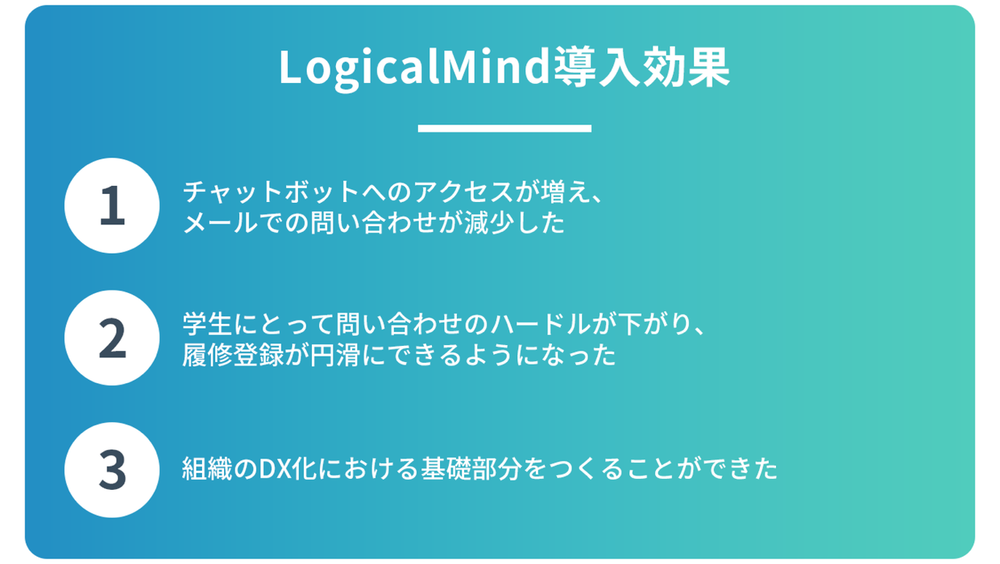 LogicalMind導入効果

1
チャットボットへのアクセスが増え、メールでの問い合わせが減少した

2
学生にとって問い合わせのハードルが下がり、履修登録が円滑にできるようになった

3
組織のDX化における基礎部分をつくることができた